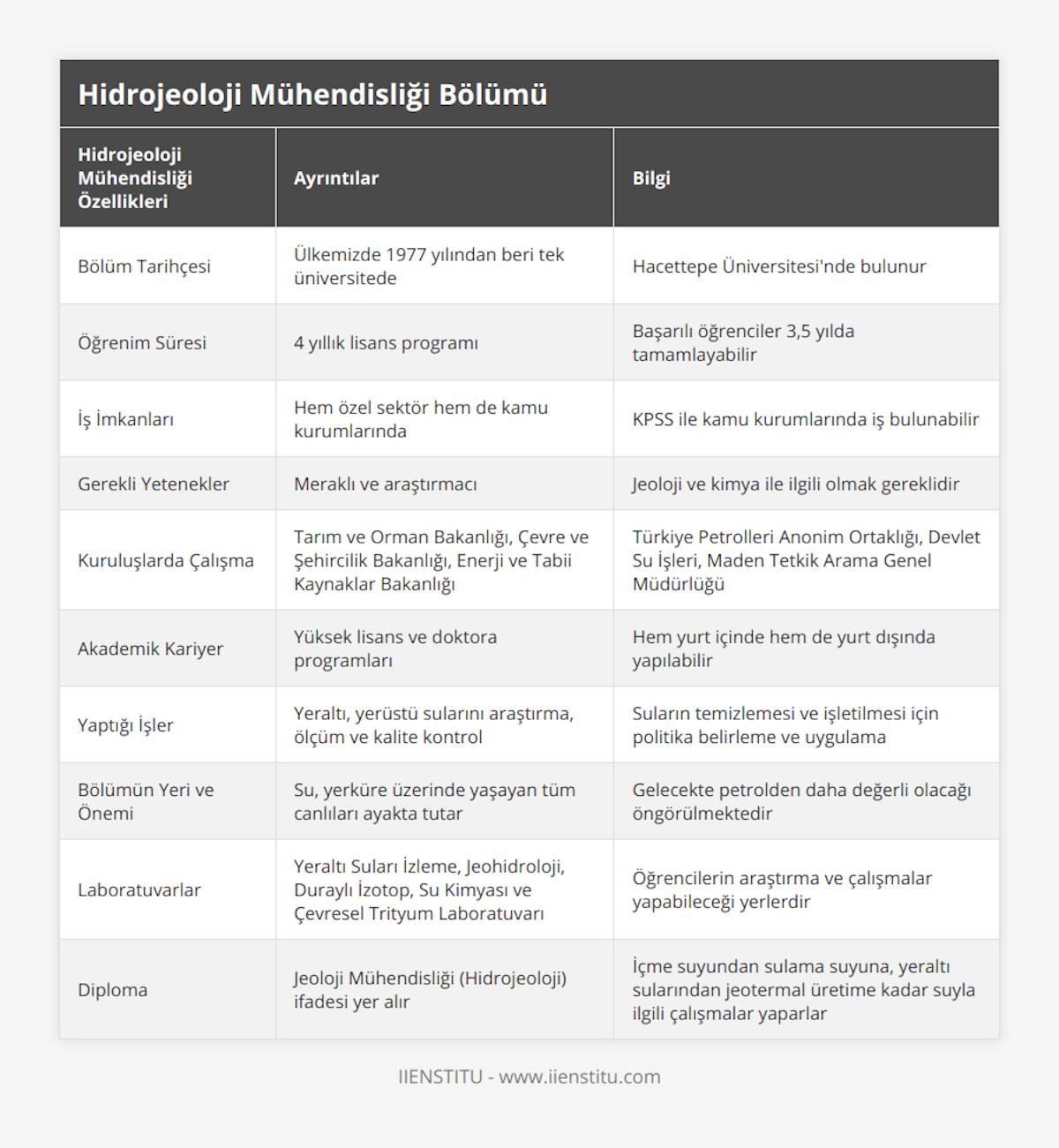 Hidrojeoloji Mühendisliği Bölümü

| Hidrojeoloji Mühendisliği Özellikleri | Ayrıntılar | Bilgi |
|---|---|---|
| Bölüm Tarihçesi | Ülkemizde 1977 yılından beri tek üniversitede | Hacettepe Üniversitesi'nde bulunur |
| Öğrenim Süresi | 4 yıllık lisans programı | Başarılı öğrenciler 3,5 yılda tamamlayabilir |
| İş İmkanları | Hem özel sektör hem de kamu kurumlarında | KPSS ile kamu kurumlarında iş bulunabilir |
| Gerekli Yetenekler | Meraklı ve araştırmacı | Jeoloji ve kimya ile ilgili olmak gereklidir |
| Kuruluşlarda Çalışma | Tarım ve Orman Bakanlığı, Çevre ve Şehircilik Bakanlığı, Enerji ve Tabii Kaynaklar Bakanlığı | Türkiye Petrolleri Anonim Ortaklığı, Devlet Su İşleri, Maden Tetkik Arama Genel Müdürlüğü |
| Akademik Kariyer | Yüksek lisans ve doktora programları | Hem yurt içinde hem de yurt dışında yapılabilir |
| Yaptığı İşler | Yeraltı, yerüstü sularını araştırma, ölçüm ve kalite kontrol | Suların temizlemesi ve işletilmesi için politika belirleme ve uygulama |
| Bölümün Yeri ve Önemi | Su, yerküre üzerinde yaşayan tüm canlıları ayakta tutar | Gelecekte petrolden daha değerli olacağı öngörülmektedir |
| Laboratuvarlar | Yeraltı Suları İzleme, Jeohidroloji, Duraylı İzotop, Su Kimyası ve Çevresel Trityum Laboratuvarı | Öğrencilerin araştırma ve çalışmalar yapabileceği yerlerdir |
| Diploma | Jeoloji Mühendisliği (Hidrojeoloji) ifadesi yer alır | İçme suyundan sulama suyuna, yeraltı sularından jeotermal üretime kadar suyla ilgili çalışmalar yaparlar |

IIENSTITU - www.iienstitu.com